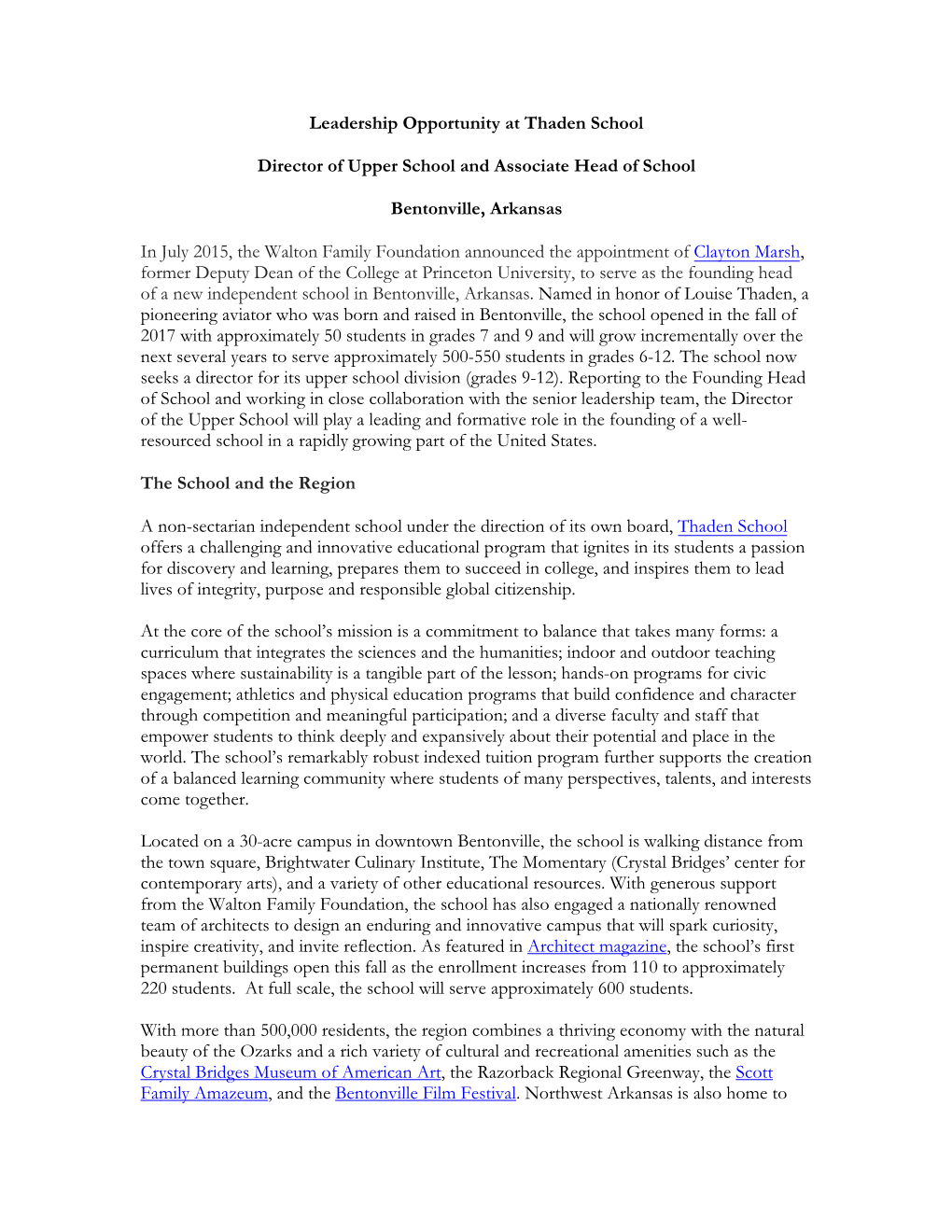 Leadership Opportunity at Thaden School

Director of Upper School and Associate Head of School

Bentonville, Arkansas

In July 2015, the Walton Family Foundation announced the appointment of Clayton Marsh, former Deputy Dean of the College at Princeton University, to serve as the founding head of a new independent school in Bentonville, Arkansas. Named in honor of Louise Thaden, a pioneering aviator who was born and raised in Bentonville, the school opened in the fall of 2017 with approximately 50 students in grades 7 and 9 and will grow incrementally over the next several years to serve approximately 500-550 students in grades 6-12. The school now seeks a director for its upper school division (grades 9-12). Reporting to the Founding Head of School and working in close collaboration with the senior leadership team, the Director of the Upper School will play a leading and formative role in the founding of a well-resourced school in a rapidly growing part of the United States.

The School and the Region

A non-sectarian independent school under the direction of its own board, Thaden School offers a challenging and innovative educational program that ignites in its students a passion for discovery and learning, prepares them to succeed in college, and inspires them to lead lives of integrity, purpose and responsible global citizenship.

At the core of the school's mission is a commitment to balance that takes many forms: a curriculum that integrates the sciences and the humanities; indoor and outdoor teaching spaces where sustainability is a tangible part of the lesson; hands-on programs for civic engagement; athletics and physical education programs that build confidence and character through competition and meaningful participation; and a diverse faculty and staff that empower students to think deeply and expansively about their potential and place in the world. The school's remarkably robust indexed tuition program further supports the creation of a balanced learning community where students of many perspectives, talents, and interests come together.

Located on a 30-acre campus in downtown Bentonville, the school is walking distance from the town square, Brightwater Culinary Institute, The Momentary (Crystal Bridges' center for contemporary arts), and a variety of other educational resources. With generous support from the Walton Family Foundation, the school has also engaged a nationally renowned team of architects to design an enduring and innovative campus that will spark curiosity, inspire creativity, and invite reflection. As featured in Architect magazine, the school's first permanent buildings open this fall as the enrollment increases from 110 to approximately 220 students. At full scale, the school will serve approximately 600 students.

With more than 500,000 residents, the region combines a thriving economy with the natural beauty of the Ozarks and a rich variety of cultural and recreational amenities such as the Crystal Bridges Museum of American Art, the Razorback Regional Greenway, the Scott Family Amazeum, and the Bentonville Film Festival. Northwest Arkansas is also home to